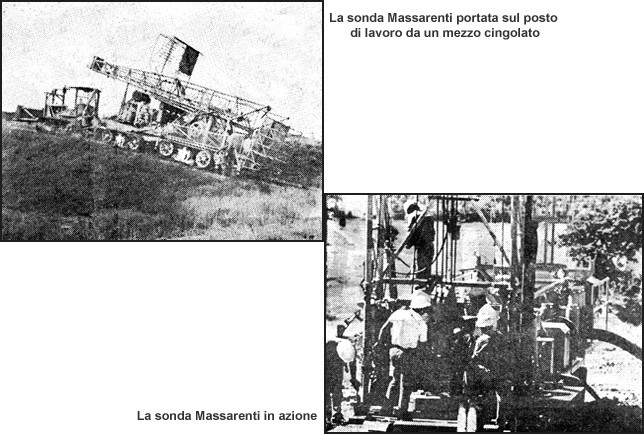 La sonda Massarenti portata sul posto di lavoro da un mezzo cingolato

La sonda Massarenti in azione